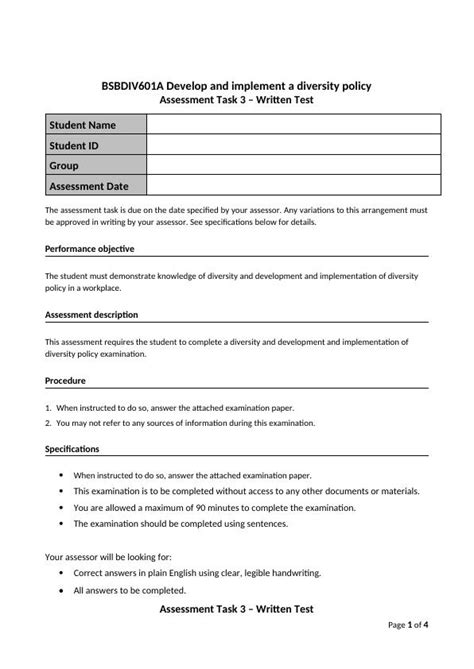 BSBDIV601A Develop and implement a diversity policy
Assessment Task 3 – Written Test

| Student Name | |
|---|---|
| Student ID | |
| Group | |
| Assessment Date | |

The assessment task is due on the date specified by your assessor. Any variations to this arrangement must be approved in writing by your assessor. See specifications below for details.

Performance objective

The student must demonstrate knowledge of diversity and development and implementation of diversity policy in a workplace.

Assessment description

This assessment requires the student to complete a diversity and development and implementation of diversity policy examination.

Procedure

1. When instructed to do so, answer the attached examination paper.
2. You may not refer to any sources of information during this examination.

Specifications

• When instructed to do so, answer the attached examination paper.
• This examination is to be completed without access to any other documents or materials.
• You are allowed a maximum of 90 minutes to complete the examination.
• The examination should be completed using sentences.

Your assessor will be looking for:
• Correct answers in plain English using clear, legible handwriting.
• All answers to be completed.

Assessment Task 3 – Written Test

Page 1 of 4